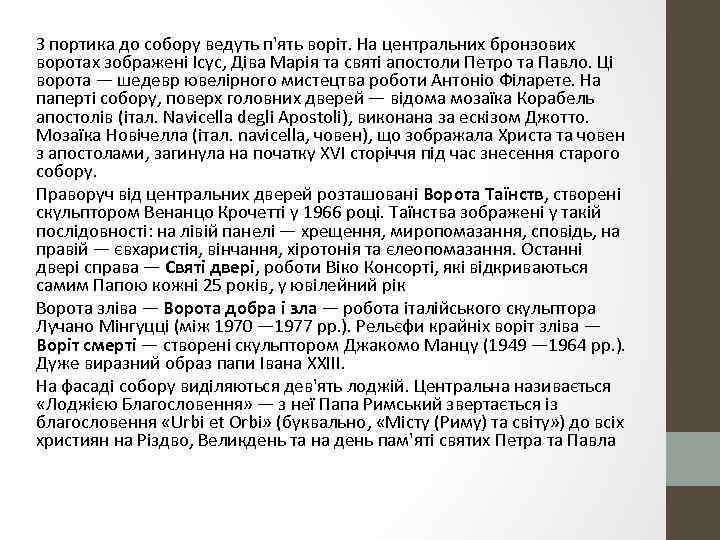 З портика до собору ведуть п'ять воріт. На центральних бронзових воротах зображені Ісус, Діва Марія та святі апостоли Петро та Павло. Ці ворота — шедевр ювелірного мистецтва роботи Антоніо Філарете. На паперті собору, поверх головних дверей — відома мозаїка Корабель апостолів (італ. Navicella degli Apostoli), виконана за ескізом Джотто. Мозаїка Новічелла (італ. navicella, човен), що зображала Христа та човен з апостолами, загинула на початку XVI сторіччя під час знесення старого собору.

Праворуч від центральних дверей розташовані Ворота Таїнств, створені скульптором Венанцо Крочетті у 1966 році. Таїнства зображені у такій послідовності: на лівій панелі — хрещення, миропомазання, сповідь, на правій — євхаристія, вінчання, хіротонія та єлеопомазання. Останні двері справа — Святі двері, роботи Віко Консорті, які відкриваються самим Папою кожні 25 років, у ювілейний рік

Ворота зліва — Ворота добра і зла — робота італійського скульптора Лучано Мінгуцці (між 1970 —1977 рр.). Рельєфи крайніх воріт зліва — Воріт смерті — створені скульптором Джакомо Манцу (1949 —1964 рр.). Дуже виразний образ папи Івана XXIII.

На фасаді собору виділяються дев'ять лоджій. Центральна називається «Лоджією Благословення» — з неї Папа Римський звертається із благословення «Urbi et Orbi» (буквально, «Місту (Риму) та світу») до всіх християн на Різдво, Великдень та на день пам'яті святих Петра та Павла